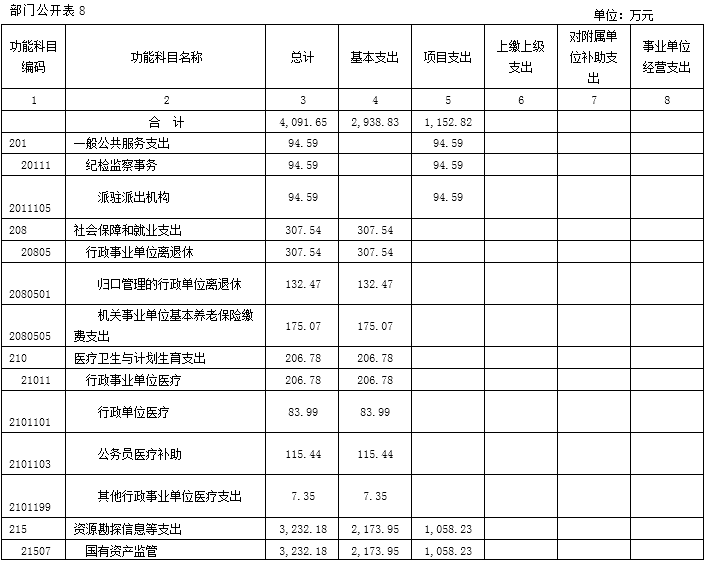 部门公开表 8

单位：万元

| 功能科目编码 | 功能科目名称 | 总计 | 基本支出 | 项目支出 | 上缴上级支出 | 对附属单位补助支出 | 事业单位经营支出 |
|---|---|---|---|---|---|---|---|
| 1 | 2 | 3 | 4 | 5 | 6 | 7 | 8 |
| | 合　计 | 4,091.65 | 2,938.83 | 1,152.82 | | | |
| 201 | 一般公共服务支出 | 94.59 | | 94.59 | | | |
| 20111 | 纪检监察事务 | 94.59 | | 94.59 | | | |
| 2011105 | 派驻派出机构 | 94.59 | | 94.59 | | | |
| 208 | 社会保障和就业支出 | 307.54 | 307.54 | | | | |
| 20805 | 行政事业单位离退休 | 307.54 | 307.54 | | | | |
| 2080501 | 归口管理的行政单位离退休 | 132.47 | 132.47 | | | | |
| 2080505 | 机关事业单位基本养老保险缴费支出 | 175.07 | 175.07 | | | | |
| 210 | 医疗卫生与计划生育支出 | 206.78 | 206.78 | | | | |
| 21011 | 行政事业单位医疗 | 206.78 | 206.78 | | | | |
| 2101101 | 行政单位医疗 | 83.99 | 83.99 | | | | |
| 2101103 | 公务员医疗补助 | 115.44 | 115.44 | | | | |
| 2101199 | 其他行政事业单位医疗支出 | 7.35 | 7.35 | | | | |
| 215 | 资源勘探信息等支出 | 3,232.18 | 2,173.95 | 1,058.23 | | | |
| 21507 | 国有资产监管 | 3,232.18 | 2,173.95 | 1,058.23 | | | |